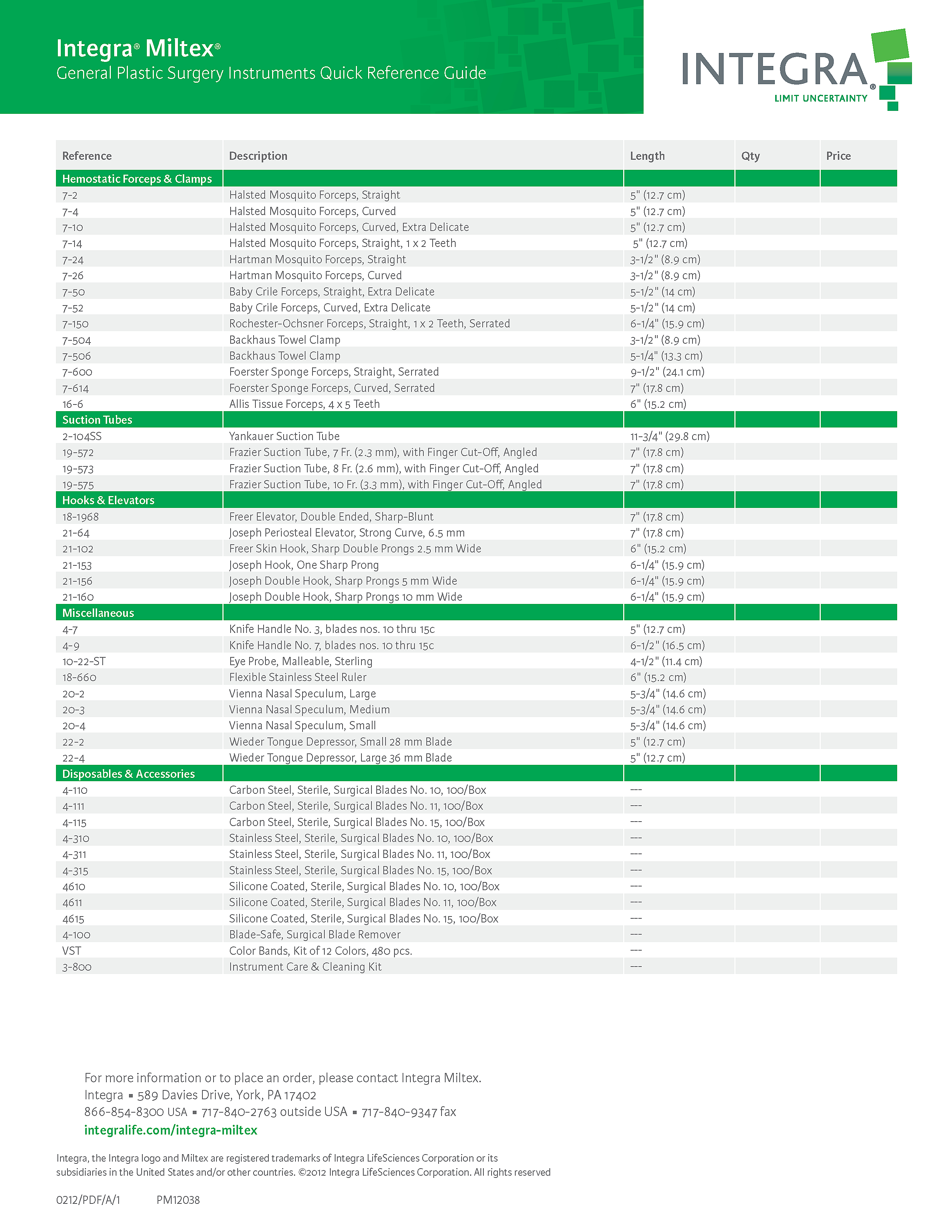 Integra® Miltex®
General Plastic Surgery Instruments Quick Reference Guide

INTEGRA®
LIMIT UNCERTAINTY

| Reference | Description | Length | Qty | Price |
|---|---|---|---|---|
| Hemostatic Forceps & Clamps | | | | |
| 7-2 | Halsted Mosquito Forceps, Straight | 5" (12.7 cm) | | |
| 7-4 | Halsted Mosquito Forceps, Curved | 5" (12.7 cm) | | |
| 7-10 | Halsted Mosquito Forceps, Curved, Extra Delicate | 5" (12.7 cm) | | |
| 7-14 | Halsted Mosquito Forceps, Straight, 1 x 2 Teeth | 5" (12.7 cm) | | |
| 7-24 | Hartman Mosquito Forceps, Straight | 3-1/2" (8.9 cm) | | |
| 7-26 | Hartman Mosquito Forceps, Curved | 3-1/2" (8.9 cm) | | |
| 7-50 | Baby Crile Forceps, Straight, Extra Delicate | 5-1/2" (14 cm) | | |
| 7-52 | Baby Crile Forceps, Curved, Extra Delicate | 5-1/2" (14 cm) | | |
| 7-150 | Rochester-Ochsner Forceps, Straight, 1 x 2 Teeth, Serrated | 6-1/4" (15.9 cm) | | |
| 7-504 | Backhaus Towel Clamp | 3-1/2" (8.9 cm) | | |
| 7-506 | Backhaus Towel Clamp | 5-1/4" (13.3 cm) | | |
| 7-600 | Foerster Sponge Forceps, Straight, Serrated | 9-1/2" (24.1 cm) | | |
| 7-614 | Foerster Sponge Forceps, Curved, Serrated | 7" (17.8 cm) | | |
| 16-6 | Allis Tissue Forceps, 4 x 5 Teeth | 6" (15.2 cm) | | |
| Suction Tubes | | | | |
| 2-104SS | Yankauer Suction Tube | 11-3/4" (29.8 cm) | | |
| 19-572 | Frazier Suction Tube, 7 Fr. (2.3 mm), with Finger Cut-Off, Angled | 7" (17.8 cm) | | |
| 19-573 | Frazier Suction Tube, 8 Fr. (2.6 mm), with Finger Cut-Off, Angled | 7" (17.8 cm) | | |
| 19-575 | Frazier Suction Tube, 10 Fr. (3.3 mm), with Finger Cut-Off, Angled | 7" (17.8 cm) | | |
| Hooks & Elevators | | | | |
| 18-1968 | Freer Elevator, Double Ended, Sharp-Blunt | 7" (17.8 cm) | | |
| 21-64 | Joseph Periosteal Elevator, Strong Curve, 6.5 mm | 7" (17.8 cm) | | |
| 21-102 | Freer Skin Hook, Sharp Double Prongs 2.5 mm Wide | 6" (15.2 cm) | | |
| 21-153 | Joseph Hook, One Sharp Prong | 6-1/4" (15.9 cm) | | |
| 21-156 | Joseph Double Hook, Sharp Prongs 5 mm Wide | 6-1/4" (15.9 cm) | | |
| 21-160 | Joseph Double Hook, Sharp Prongs 10 mm Wide | 6-1/4" (15.9 cm) | | |
| Miscellaneous | | | | |
| 4-7 | Knife Handle No. 3, blades nos. 10 thru 15c | 5" (12.7 cm) | | |
| 4-9 | Knife Handle No. 7, blades nos. 10 thru 15c | 6-1/2" (16.5 cm) | | |
| 10-22-ST | Eye Probe, Malleable, Sterling | 4-1/2" (11.4 cm) | | |
| 18-660 | Flexible Stainless Steel Ruler | 6" (15.2 cm) | | |
| 20-2 | Vienna Nasal Speculum, Large | 5-3/4" (14.6 cm) | | |
| 20-3 | Vienna Nasal Speculum, Medium | 5-3/4" (14.6 cm) | | |
| 20-4 | Vienna Nasal Speculum, Small | 5-3/4" (14.6 cm) | | |
| 22-2 | Wieder Tongue Depressor, Small 28 mm Blade | 5" (12.7 cm) | | |
| 22-4 | Wieder Tongue Depressor, Large 36 mm Blade | 5" (12.7 cm) | | |
| Disposables & Accessories | | | | |
| 4-110 | Carbon Steel, Sterile, Surgical Blades No. 10, 100/Box | --- | | |
| 4-111 | Carbon Steel, Sterile, Surgical Blades No. 11, 100/Box | --- | | |
| 4-115 | Carbon Steel, Sterile, Surgical Blades No. 15, 100/Box | --- | | |
| 4-310 | Stainless Steel, Sterile, Surgical Blades No. 10, 100/Box | --- | | |
| 4-311 | Stainless Steel, Sterile, Surgical Blades No. 11, 100/Box | --- | | |
| 4-315 | Stainless Steel, Sterile, Surgical Blades No. 15, 100/Box | --- | | |
| 4610 | Silicone Coated, Sterile, Surgical Blades No. 10, 100/Box | --- | | |
| 4611 | Silicone Coated, Sterile, Surgical Blades No. 11, 100/Box | --- | | |
| 4615 | Silicone Coated, Sterile, Surgical Blades No. 15, 100/Box | --- | | |
| 4-100 | Blade-Safe, Surgical Blade Remover | --- | | |
| VST | Color Bands, Kit of 12 Colors, 480 pcs. | --- | | |
| 3-800 | Instrument Care & Cleaning Kit | --- | | |

For more information or to place an order, please contact Integra Miltex.
Integra ▪ 589 Davies Drive, York, PA 17402
866-854-8300 USA ▪ 717-840-2763 outside USA ▪ 717-840-9347 fax
integralife.com/integra-miltex

Integra, the Integra logo and Miltex are registered trademarks of Integra LifeSciences Corporation or its subsidiaries in the United States and/or other countries. ©2012 Integra LifeSciences Corporation. All rights reserved

0212/PDF/A/1 PM12038